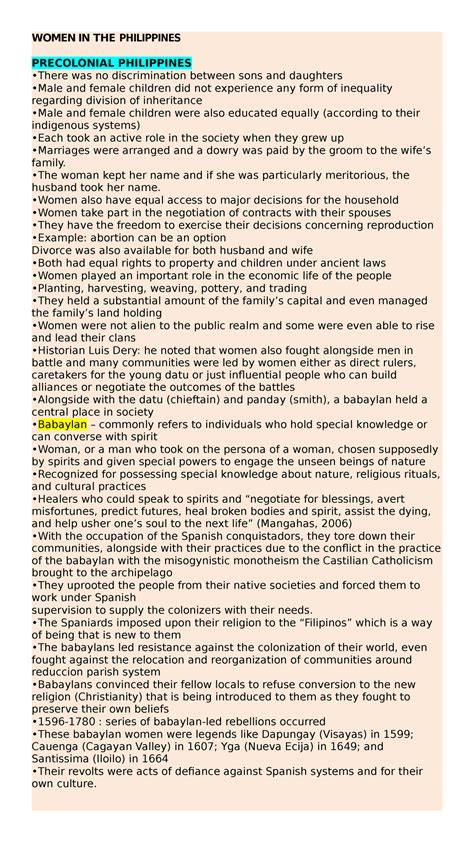 WOMEN IN THE PHILIPPINES

PRECOLONIAL PHILIPPINES
•There was no discrimination between sons and daughters
•Male and female children did not experience any form of inequality regarding division of inheritance
•Male and female children were also educated equally (according to their indigenous systems)
•Each took an active role in the society when they grew up
•Marriages were arranged and a dowry was paid by the groom to the wife's family.
•The woman kept her name and if she was particularly meritorious, the husband took her name.
•Women also have equal access to major decisions for the household
•Women take part in the negotiation of contracts with their spouses
•They have the freedom to exercise their decisions concerning reproduction
•Example: abortion can be an option
Divorce was also available for both husband and wife
•Both had equal rights to property and children under ancient laws
•Women played an important role in the economic life of the people
•Planting, harvesting, weaving, pottery, and trading
•They held a substantial amount of the family's capital and even managed the family's land holding
•Women were not alien to the public realm and some were even able to rise and lead their clans
•Historian Luis Dery: he noted that women also fought alongside men in battle and many communities were led by women either as direct rulers, caretakers for the young datu or just influential people who can build alliances or negotiate the outcomes of the battles
•Alongside with the datu (chieftain) and panday (smith), a babaylan held a central place in society
•Babaylan – commonly refers to individuals who hold special knowledge or can converse with spirit
•Woman, or a man who took on the persona of a woman, chosen supposedly by spirits and given special powers to engage the unseen beings of nature
•Recognized for possessing special knowledge about nature, religious rituals, and cultural practices
•Healers who could speak to spirits and "negotiate for blessings, avert misfortunes, predict futures, heal broken bodies and spirit, assist the dying, and help usher one's soul to the next life" (Mangahas, 2006)
•With the occupation of the Spanish conquistadors, they tore down their communities, alongside with their practices due to the conflict in the practice of the babaylan with the misogynistic monotheism the Castilian Catholicism brought to the archipelago
•They uprooted the people from their native societies and forced them to work under Spanish
supervision to supply the colonizers with their needs.
•The Spaniards imposed upon their religion to the "Filipinos" which is a way of being that is new to them
•The babaylans led resistance against the colonization of their world, even fought against the relocation and reorganization of communities around reduccion parish system
•Babaylans convinced their fellow locals to refuse conversion to the new religion (Christianity) that is being introduced to them as they fought to preserve their own beliefs
•1596-1780 : series of babaylan-led rebellions occurred
•These babaylan women were legends like Dapungay (Visayas) in 1599; Cauenga (Cagayan Valley) in 1607; Yga (Nueva Ecija) in 1649; and Santissima (Iloilo) in 1664
•Their revolts were acts of defiance against Spanish systems and for their own culture.